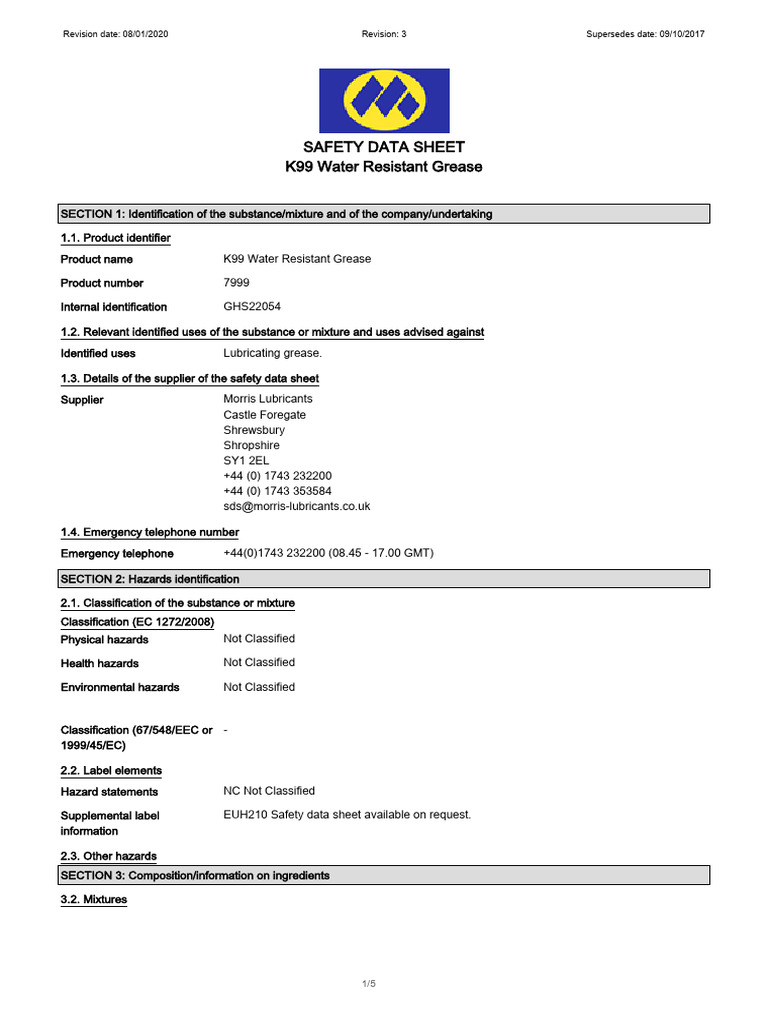 Revision date: 08/01/2020 Revision: 3 Supersedes date: 09/10/2017

SAFETY DATA SHEET
K99 Water Resistant Grease

SECTION 1: Identification of the substance/mixture and of the company/undertaking

1.1. Product identifier

Product name K99 Water Resistant Grease

Product number 7999

Internal identification GHS22054

1.2. Relevant identified uses of the substance or mixture and uses advised against

Identified uses Lubricating grease.

1.3. Details of the supplier of the safety data sheet

Supplier Morris Lubricants
Castle Foregate
Shrewsbury
Shropshire
SY1 2EL
+44 (0) 1743 232200
+44 (0) 1743 353584
sds@morris-lubricants.co.uk

1.4. Emergency telephone number

Emergency telephone +44(0)1743 232200 (08.45 - 17.00 GMT)

SECTION 2: Hazards identification

2.1. Classification of the substance or mixture

Classification (EC 1272/2008)

Physical hazards Not Classified

Health hazards Not Classified

Environmental hazards Not Classified

Classification (67/548/EEC or 1999/45/EC) -

2.2. Label elements

Hazard statements NC Not Classified

Supplemental label information EUH210 Safety data sheet available on request.

2.3. Other hazards

SECTION 3: Composition/information on ingredients

3.2. Mixtures

1/5